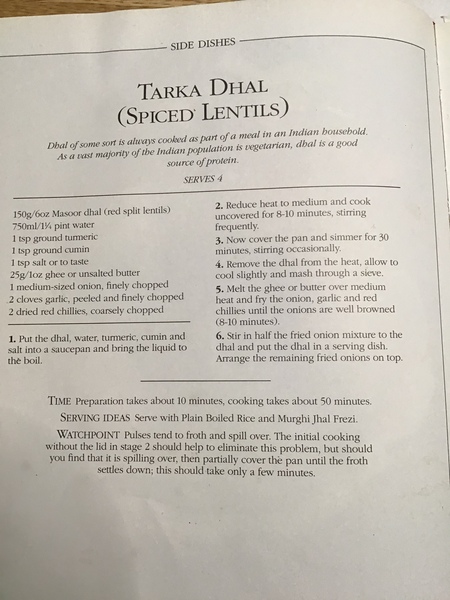 SIDE DISHES

TARKA DHAL (SPICED LENTILS)

Dhal of some sort is always cooked as part of a meal in an Indian household. As a vast majority of the Indian population is vegetarian, dhal is a good source of protein.

SERVES 4

150g/6oz Masoor dhal (red split lentils)
750ml/1¼ pint water
1 tsp ground turmeric
1 tsp ground cumin
1 tsp salt or to taste
25g/1oz ghee or unsalted butter
1 medium-sized onion, finely chopped
2 cloves garlic, peeled and finely chopped
2 dried red chillies, coarsely chopped

1. Put the dhal, water, turmeric, cumin and salt into a saucepan and bring the liquid to the boil.

2. Reduce heat to medium and cook uncovered for 8-10 minutes, stirring frequently.

3. Now cover the pan and simmer for 30 minutes, stirring occasionally.

4. Remove the dhal from the heat, allow to cool slightly and mash through a sieve.

5. Melt the ghee or butter over medium heat and fry the onion, garlic and red chillies until the onions are well browned (8-10 minutes).

6. Stir in half the fried onion mixture to the dhal and put the dhal in a serving dish. Arrange the remaining fried onions on top.

TIME Preparation takes about 10 minutes, cooking takes about 50 minutes.

SERVING IDEAS Serve with Plain Boiled Rice and Murghi Jhal Frezi.

WATCHPOINT Pulses tend to froth and spill over. The initial cooking without the lid in stage 2 should help to eliminate this problem, but should you find that it is spilling over, then partially cover the pan until the froth settles down; this should take only a few minutes.